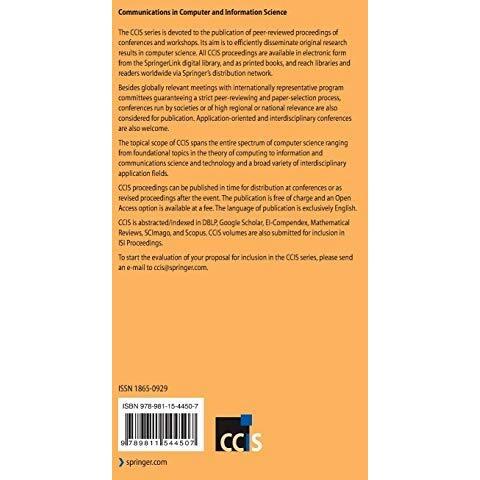 Communications in Computer and Information Science

The CCIS series is devoted to the publication of peer-reviewed proceedings of conferences and workshops. Its aim is to efficiently disseminate original research results in computer science. All CCIS proceedings are available in electronic form from the SpringerLink digital library, and as printed books, and reach libraries and readers worldwide via Springer's distribution network.

Besides globally relevant meetings with internationally representative program committees guaranteeing a strict peer-reviewing and paper-selection process, conferences run by societies or of high regional or national relevance are also considered for publication. Application-oriented and interdisciplinary conferences are also welcome.

The topical scope of CCIS spans the entire spectrum of computer science ranging from foundational topics in the theory of computing to information and communications science and technology and a broad variety of interdisciplinary application fields.

CCIS proceedings can be published in time for distribution at conferences or as revised proceedings after the event. The publication is free of charge and an Open Access option is available at a fee. The language of publication is exclusively English.

CCIS is abstracted/indexed in DBLP, Google Scholar, EI-Compendex, Mathematical Reviews, SCImago, and Scopus. CCIS volumes are also submitted for inclusion in ISI Proceedings.

To start the evaluation of your proposal for inclusion in the CCIS series, please send an e-mail to ccis@springer.com.

ISSN 1865-0929

ISBN 978-981-15-4450-7

9 789811 544507

CCIS

springer.com